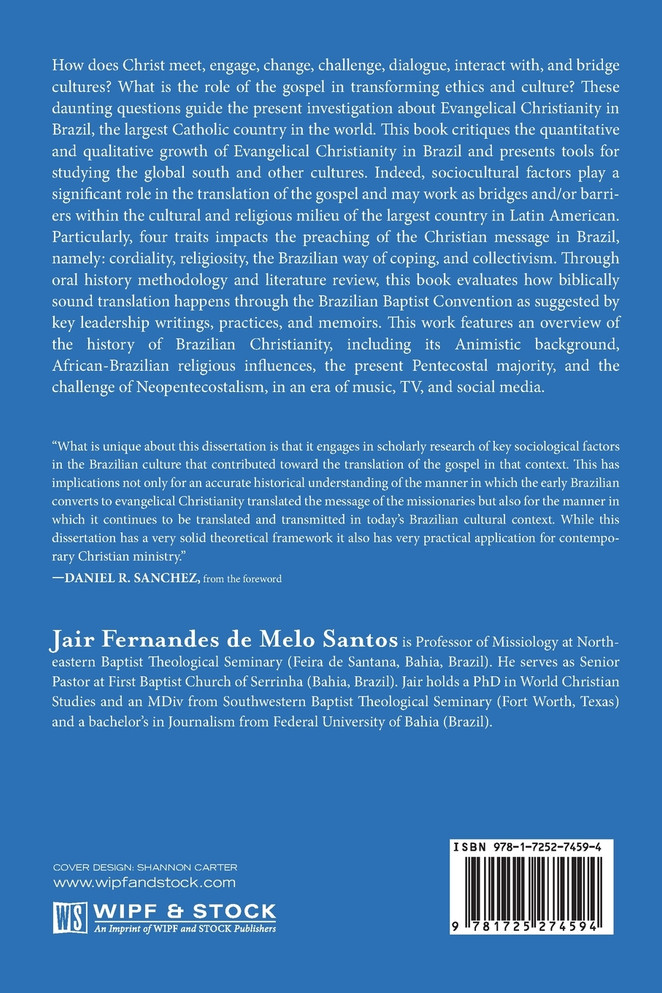 How does Christ meet, engage, change, challenge, dialogue, interact with, and bridge cultures? What is the role of the gospel in transforming ethics and culture? These daunting questions guide the present investigation about Evangelical Christianity in Brazil, the largest Catholic country in the world. This book critiques the quantitative and qualitative growth of Evangelical Christianity in Brazil and presents tools for studying the global south and other cultures. Indeed, sociocultural factors play a significant role in the translation of the gospel and may work as bridges and/or barriers within the cultural and religious milieu of the largest country in Latin American. Particularly, four traits impacts the preaching of the Christian message in Brazil, namely: cordiality, religiosity, the Brazilian way of coping, and collectivism. Through oral history methodology and literature review, this book evaluates how biblically sound translation happens through the Brazilian Baptist Convention as suggested by key leadership writings, practices, and memoirs. This work features an overview of the history of Brazilian Christianity, including its Animistic background, African-Brazilian religious influences, the present Pentecostal majority, and the challenge of Neopentecostalism, in an era of music, TV, and social media.

"What is unique about this dissertation is that it engages in scholarly research of key sociological factors in the Brazilian culture that contributed toward the translation of the gospel in that context. This has implications not only for an accurate historical understanding of the manner in which the early Brazilian converts to evangelical Christianity translated the message of the missionaries but also for the manner in which it continues to be translated and transmitted in today's Brazilian cultural context. While this dissertation has a very solid theoretical framework it also has very practical application for contemporary Christian ministry."
—DANIEL R. SANCHEZ, from the foreword

Jair Fernandes de Melo Santos is Professor of Missiology at Northeastern Baptist Theological Seminary (Feira de Santana, Bahia, Brazil). He serves as Senior Pastor at First Baptist Church of Serrinha (Bahia, Brazil). Jair holds a PhD in World Christian Studies and an MDiv from Southwestern Baptist Theological Seminary (Fort Worth, Texas) and a bachelor's in Journalism from Federal University of Bahia (Brazil).

COVER DESIGN: SHANNON CARTER
www.wipfandstock.com

WS WIPF & STOCK
An Imprint of WIPF and STOCK Publishers

ISBN 978-1-7252-7459-4

9 781725 274594